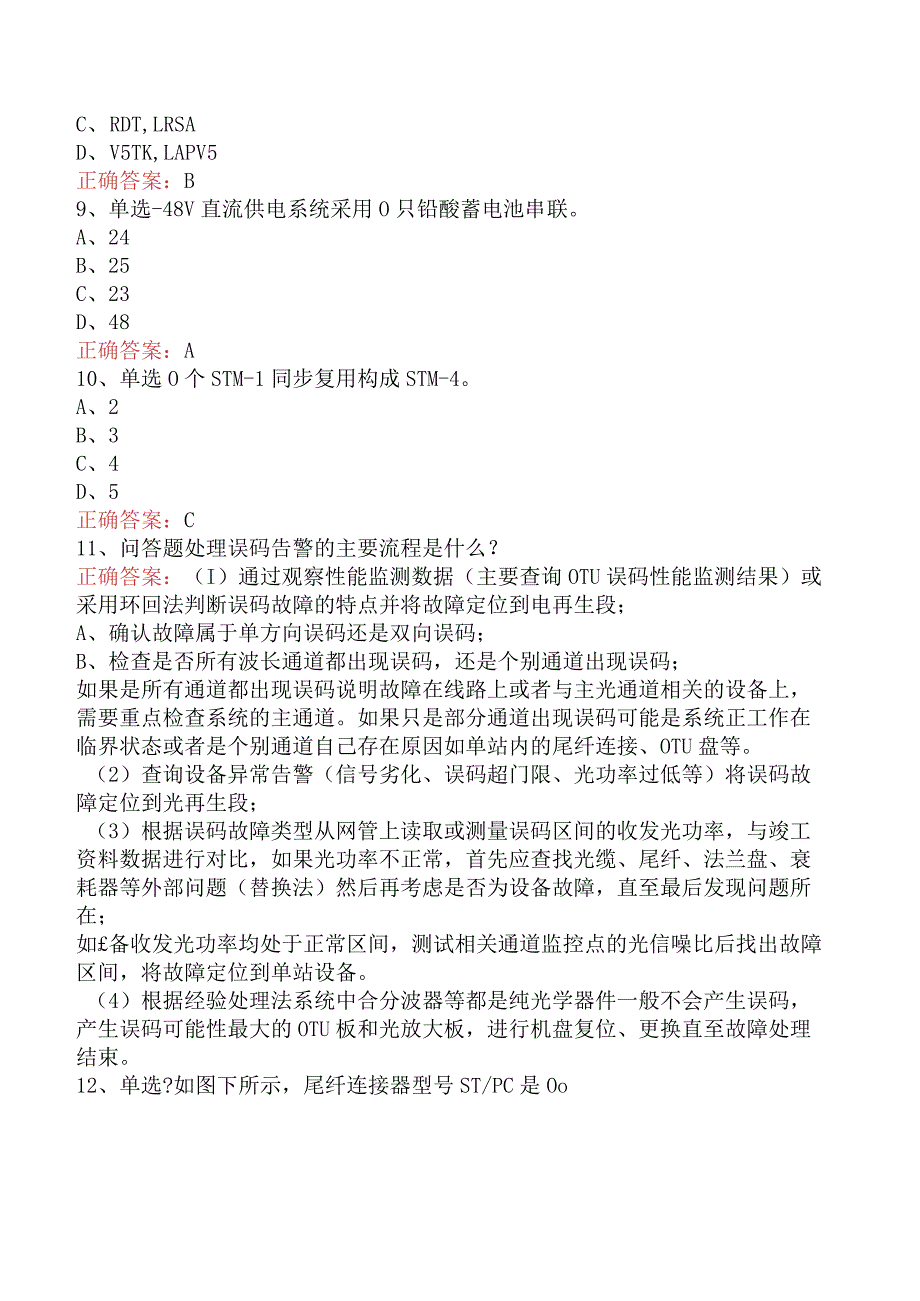 C、RDT,LRSA
D、V5TK,LAPV5
正确答案：B
9、单选-48V 直流供电系统采用 O 只铅酸蓄电池串联。
A、24
B、25
C、23
D、48
正确答案：A
10、单选 O 个 STM-1 同步复用构成 STM-4。
A、2
B、3
C、4
D、5
正确答案：C
11、问答题处理误码告警的主要流程是什么？
正确答案：（I）通过观察性能监测数据（主要查询 OTU 误码性能监测结果）或采用环回法判断误码故障的特点并将故障定位到电再生段；
A、确认故障属于单方向误码还是双向误码；
B、检查是否所有波长通道都出现误码，还是个别通道出现误码；
如果是所有通道都出现误码说明故障在线路上或者与主光通道相关的设备上，需要重点检查系统的主通道。如果只是部分通道出现误码可能是系统正工作在临界状态或者是个别通道自己存在原因如单站内的尾纤连接、OTU 盘等。
（2）查询设备异常告警（信号劣化、误码超门限、光功率过低等）将误码故障定位到光再生段；
（3）根据误码故障类型从网管上读取或测量误码区间的收发光功率，与竣工资料数据进行对比，如果光功率不正常，首先应查找光缆、尾纤、法兰盘、衰耗器等外部问题（替换法）然后再考虑是否为设备故障，直至最后发现问题所在；
如£备收发光功率均处于正常区间，测试相关通道监控点的光信噪比后找出故障区间，将故障定位到单站设备。
（4）根据经验处理法系统中合分波器等都是纯光学器件一般不会产生误码，产生误码可能性最大的 OTU 板和光放大板，进行机盘复位、更换直至故障处理结束。
12、单选?如图下所示，尾纤连接器型号 ST/PC 是 Oo